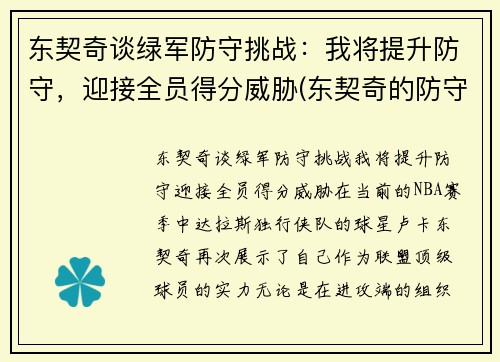 东契奇谈绿军防守挑战：我将提升防守，迎接全员得分威胁(东契奇的防守

东契奇谈绿军防守挑战我将提升防守迎接全员得分威胁在当前的NBA赛季中达拉斯独行侠队的球星卢卡东契奇再次展示了自己作为联盟顶级球员的实力无论是在进攻端的组织